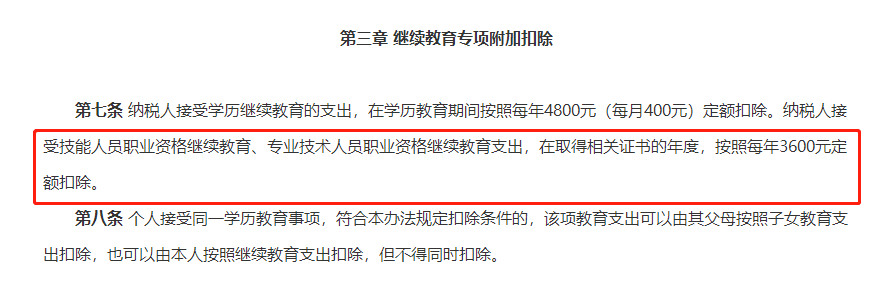 第三章 继续教育专项附加扣除

第七条 纳税人接受学历继续教育的支出，在学历教育期间按照每年4800元（每月400元）定额扣除。纳税人接受技能人员职业资格继续教育、专业技术人员职业资格继续教育支出，在取得相关证书的年度，按照每年3600元定额扣除。

第八条 个人接受同一学历教育事项，符合本办法规定扣除条件的，该项教育支出可以由其父母按照子女教育支出扣除，也可以由本人按照继续教育支出扣除，但不得同时扣除。